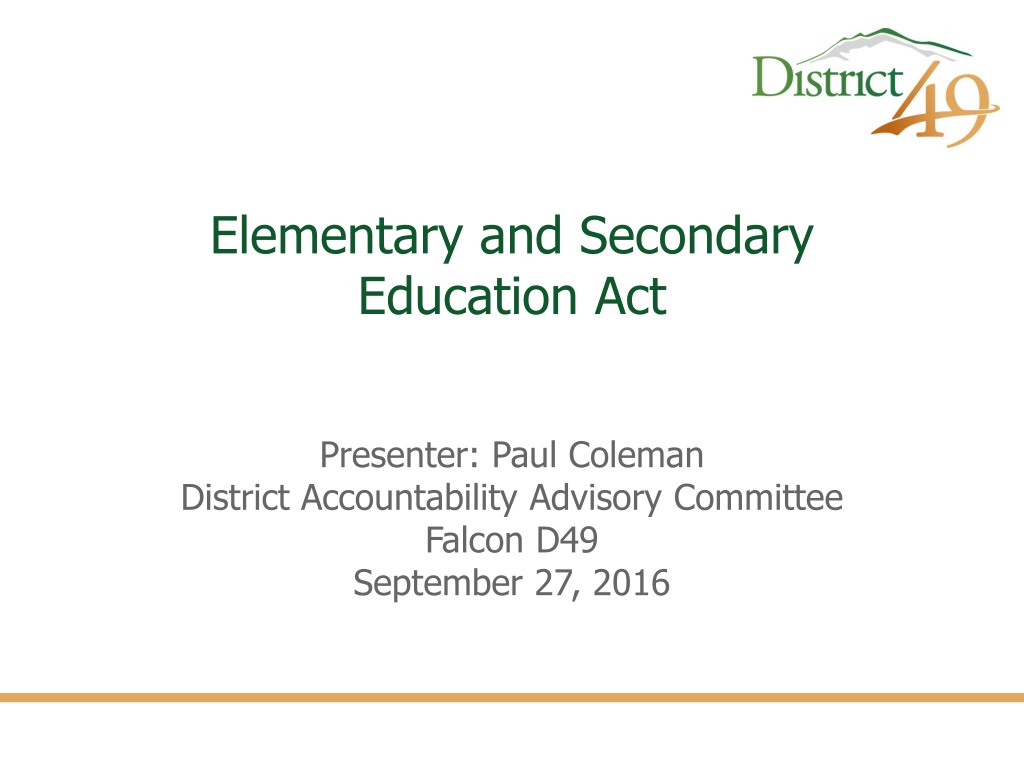 District 49

Elementary and Secondary Education Act

Presenter: Paul Coleman
District Accountability Advisory Committee
Falcon D49
September 27, 2016